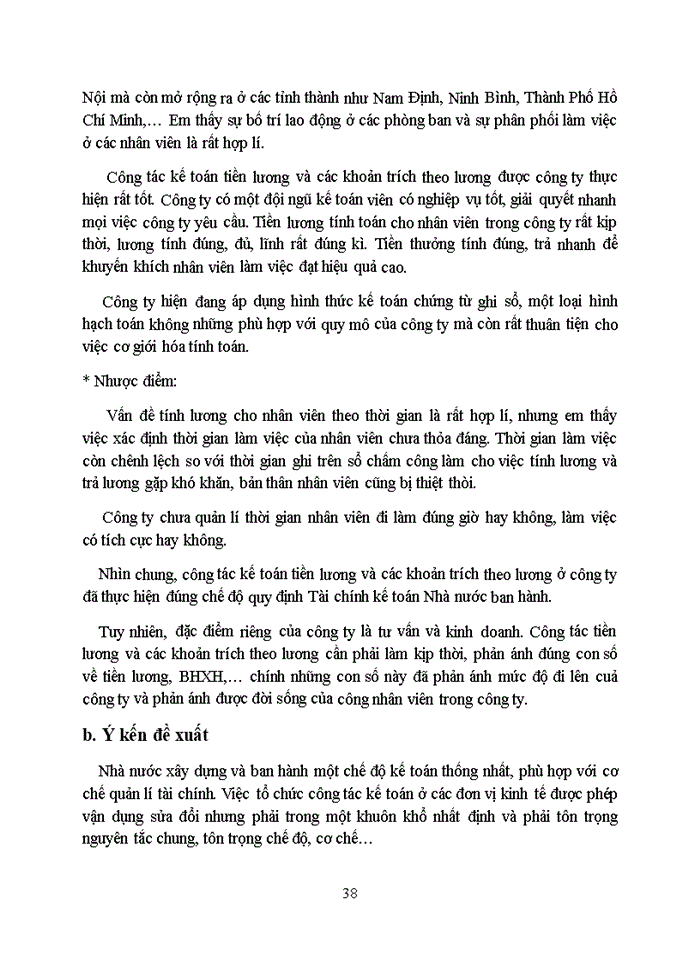 Nội mà còn mở rộng ra ở các tỉnh thành như Nam Định, Ninh Bình, Thành Phố Hồ Chí Minh,… Em thấy sự bố trí lao động ở các phòng ban và sự phân phối làm việc ở các nhân viên là rất hợp lí.

Công tác kế toán tiền lương và các khoản trích theo lương được công ty thực hiện rất tốt. Công ty có một đội ngũ kế toán viên có nghiệp vụ tốt, giải quyết nhanh mọi việc công ty yêu cầu. Tiền lương tính toán cho nhân viên trong công ty rất kịp thời, lương tính đúng, đủ, lĩnh rất đúng kì. Tiền thưởng tính đúng, trả nhanh để khuyến khích nhân viên làm việc đạt hiệu quả cao.

Công ty hiện đang áp dụng hình thức kế toán chứng từ ghi sổ, một loại hình hạch toán không những phù hợp với quy mô của công ty mà còn rất thuận tiện cho việc cơ giới hóa tính toán.

* Nhược điểm:

Vấn đề tính lương cho nhân viên theo thời gian là rất hợp lí, nhưng em thấy việc xác định thời gian làm việc của nhân viên chưa thỏa đáng. Thời gian làm việc còn chênh lệch so với thời gian ghi trên sổ chấm công làm cho việc tính lương và trả lương gặp khó khăn, bản thân nhân viên cũng bị thiệt thòi.

Công ty chưa quản lí thời gian nhân viên đi làm đúng giờ hay không, làm việc có tích cực hay không.

Nhìn chung, công tác kế toán tiền lương và các khoản trích theo lương ở công ty đã thực hiện đúng chế độ quy định Tài chính kế toán Nhà nước ban hành.

Tuy nhiên, đặc điểm riêng của công ty là tư vấn và kinh doanh. Công tác tiền lương và các khoản trích theo lương cần phải làm kịp thời, phản ánh đúng con số về tiền lương, BHXH,… chính những con số này đã phản ánh mức độ đi lên của công ty và phản ánh được đời sống của công nhân viên trong công ty.

b. Ý kến đề xuất

Nhà nước xây dựng và ban hành một chế độ kế toán thống nhất, phù hợp với cơ chế quản lí tài chính. Việc tổ chức công tác kế toán ở các đơn vị kinh tế được phép vận dụng sửa đổi nhưng phải trong một khuôn khổ nhất định và phải tôn trọng nguyên tắc chung, tôn trọng chế độ, cơ chế…

38